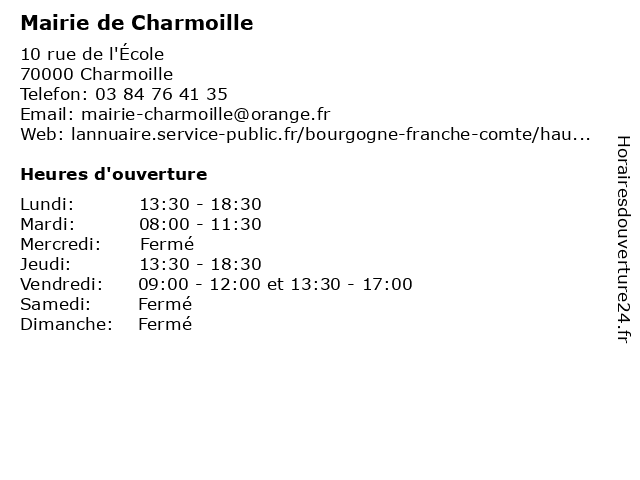 Mairie de Charmoille

10 rue de l'École
70000 Charmoille
Telefon: 03 84 76 41 35
Email: mairie-charmoille@orange.fr
Web: lannuaire.service-public.fr/bourgogne-franche-comte/hau...

Heures d'ouverture

| | |
|---|---|
| Lundi: | 13:30 - 18:30 |
| Mardi: | 08:00 - 11:30 |
| Mercredi: | Fermé |
| Jeudi: | 13:30 - 18:30 |
| Vendredi: | 09:00 - 12:00 et 13:30 - 17:00 |
| Samedi: | Fermé |
| Dimanche: | Fermé |

Horairesdouverture24.fr